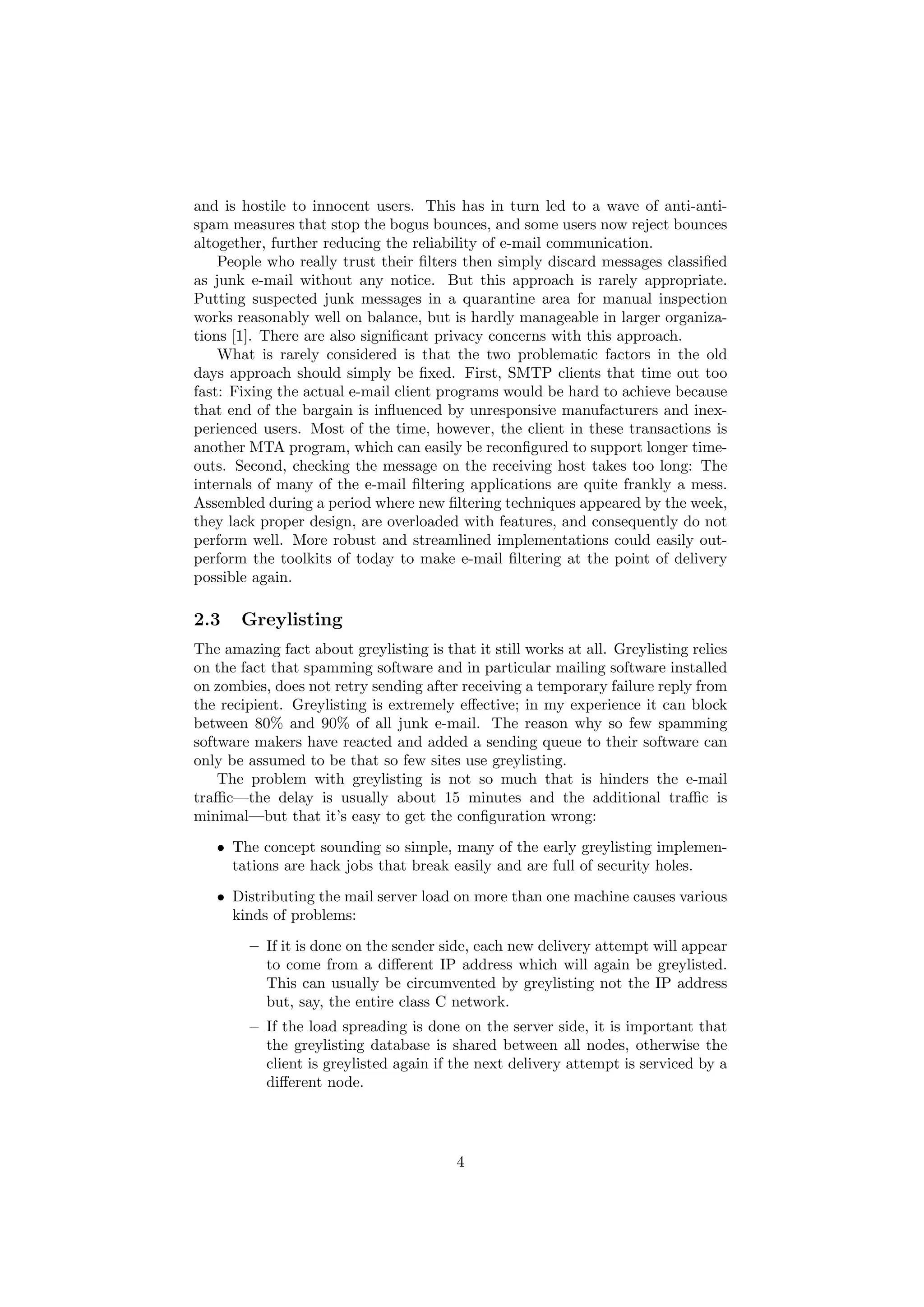 and is hostile to innocent users. This has in turn led to a wave of anti-anti-spam measures that stop the bogus bounces, and some users now reject bounces altogether, further reducing the reliability of e-mail communication.

People who really trust their filters then simply discard messages classified as junk e-mail without any notice. But this approach is rarely appropriate. Putting suspected junk messages in a quarantine area for manual inspection works reasonably well on balance, but is hardly manageable in larger organizations [1]. There are also significant privacy concerns with this approach.

What is rarely considered is that the two problematic factors in the old days approach should simply be fixed. First, SMTP clients that time out too fast: Fixing the actual e-mail client programs would be hard to achieve because that end of the bargain is influenced by unresponsive manufacturers and inexperienced users. Most of the time, however, the client in these transactions is another MTA program, which can easily be reconfigured to support longer timeouts. Second, checking the message on the receiving host takes too long: The internals of many of the e-mail filtering applications are quite frankly a mess. Assembled during a period where new filtering techniques appeared by the week, they lack proper design, are overloaded with features, and consequently do not perform well. More robust and streamlined implementations could easily outperform the toolkits of today to make e-mail filtering at the point of delivery possible again.

2.3 Greylisting

The amazing fact about greylisting is that it still works at all. Greylisting relies on the fact that spamming software and in particular mailing software installed on zombies, does not retry sending after receiving a temporary failure reply from the recipient. Greylisting is extremely effective; in my experience it can block between 80% and 90% of all junk e-mail. The reason why so few spamming software makers have reacted and added a sending queue to their software can only be assumed to be that so few sites use greylisting.

The problem with greylisting is not so much that is hinders the e-mail traffic—the delay is usually about 15 minutes and the additional traffic is minimal—but that it's easy to get the configuration wrong:

• The concept sounding so simple, many of the early greylisting implementations are hack jobs that break easily and are full of security holes.

• Distributing the mail server load on more than one machine causes various kinds of problems:

– If it is done on the sender side, each new delivery attempt will appear to come from a different IP address which will again be greylisted. This can usually be circumvented by greylisting not the IP address but, say, the entire class C network.

– If the load spreading is done on the server side, it is important that the greylisting database is shared between all nodes, otherwise the client is greylisted again if the next delivery attempt is serviced by a different node.

4